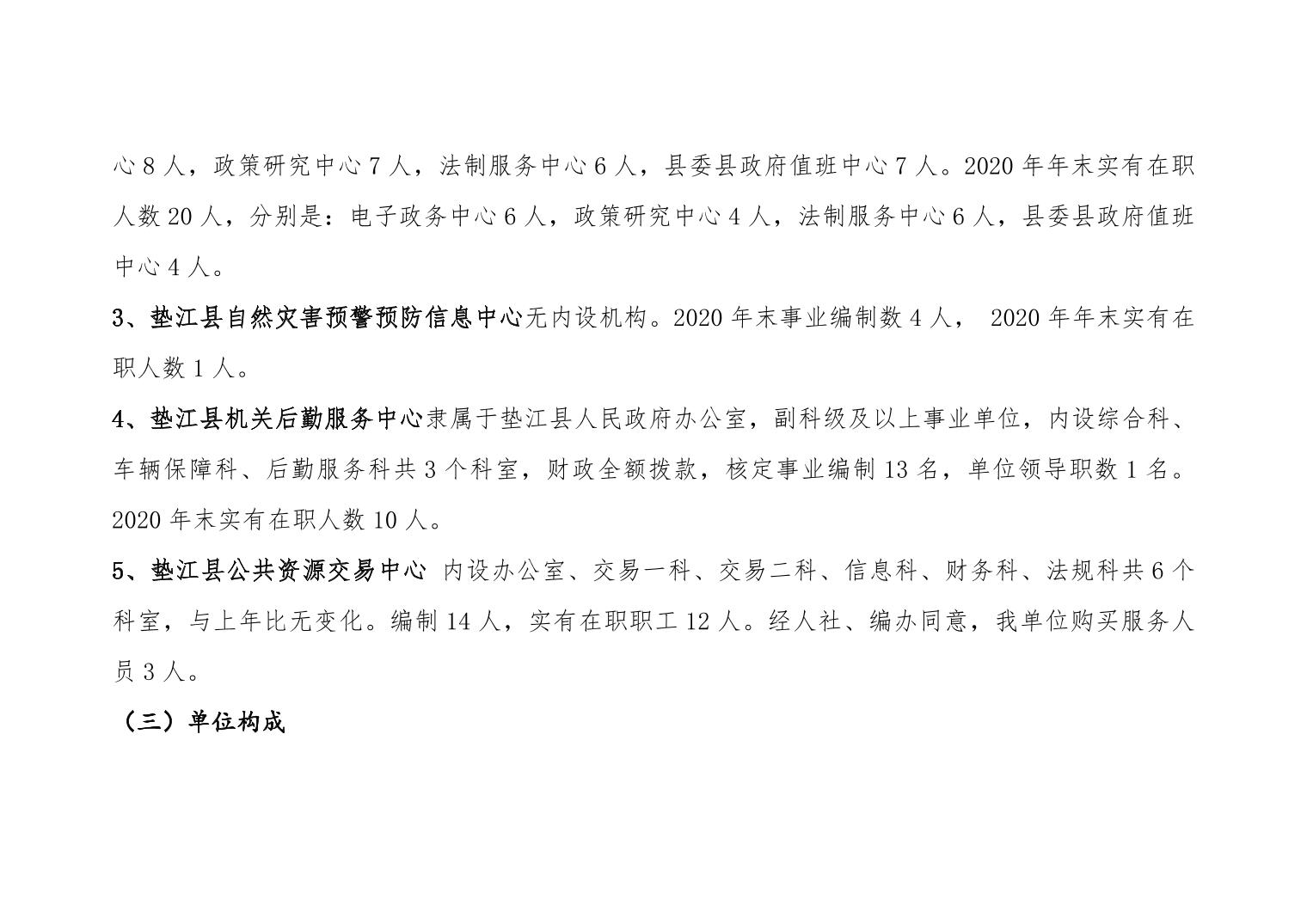 心 8 人，政策研究中心 7 人，法制服务中心 6 人，县委县政府值班中心 7 人。2020 年年末实有在职人数 20 人，分别是：电子政务中心 6 人，政策研究中心 4 人，法制服务中心 6 人，县委县政府值班中心 4 人。

3、垫江县自然灾害预警预防信息中心无内设机构。2020 年末事业编制数 4 人， 2020 年年末实有在职人数 1 人。

4、垫江县机关后勤服务中心隶属于垫江县人民政府办公室，副科级及以上事业单位，内设综合科、车辆保障科、后勤服务科共 3 个科室，财政全额拨款，核定事业编制 13 名，单位领导职数 1 名。2020 年末实有在职人数 10 人。

5、垫江县公共资源交易中心 内设办公室、交易一科、交易二科、信息科、财务科、法规科共 6 个科室，与上年比无变化。编制 14 人，实有在职职工 12 人。经人社、编办同意，我单位购买服务人员 3 人。

（三）单位构成